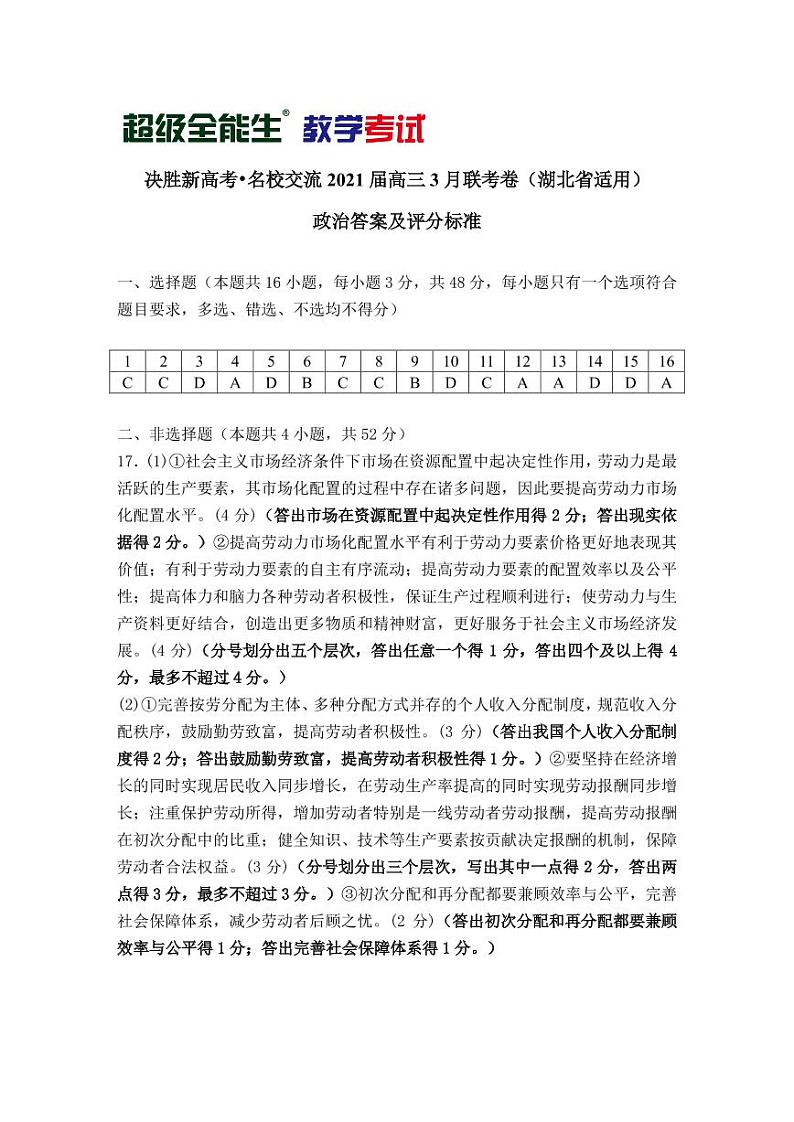 超级全能生® 教学考试

决胜新高考•名校交流 2021 届高三 3 月联考卷（湖北省适用）

政治答案及评分标准

一、选择题（本题共 16 小题，每小题 3 分，共 48 分，每小题只有一个选项符合题目要求，多选、错选、不选均不得分）

| 1 | 2 | 3 | 4 | 5 | 6 | 7 | 8 | 9 | 10 | 11 | 12 | 13 | 14 | 15 | 16 |
|---|---|---|---|---|---|---|---|---|---|---|---|---|---|---|---|
| C | C | D | A | D | B | C | C | B | D | C | A | A | D | D | A |

二、非选择题（本题共 4 小题，共 52 分）

17.（1）①社会主义市场经济条件下市场在资源配置中起决定性作用，劳动力是最活跃的生产要素，其市场化配置的过程中存在诸多问题，因此要提高劳动力市场化配置水平。（4 分）（答出市场在资源配置中起决定性作用得 2 分；答出现实依据得 2 分。）②提高劳动力市场化配置水平有利于劳动力要素价格更好地表现其价值；有利于劳动力要素的自主有序流动；提高劳动力要素的配置效率以及公平性；提高体力和脑力各种劳动者积极性，保证生产过程顺利进行；使劳动力与生产资料更好结合，创造出更多物质和精神财富，更好服务于社会主义市场经济发展。（4 分）（分号划分出五个层次，答出任意一个得 1 分，答出四个及以上得 4 分，最多不超过 4 分。）

（2）①完善按劳分配为主体、多种分配方式并存的个人收入分配制度，规范收入分配秩序，鼓励勤劳致富，提高劳动者积极性。（3 分）（答出我国个人收入分配制度得 2 分；答出鼓励勤劳致富，提高劳动者积极性得 1 分。）②要坚持在经济增长的同时实现居民收入同步增长，在劳动生产率提高的同时实现劳动报酬同步增长；注重保护劳动所得，增加劳动者特别是一线劳动者劳动报酬，提高劳动报酬在初次分配中的比重；健全知识、技术等生产要素按贡献决定报酬的机制，保障劳动者合法权益。（3 分）（分号划分出三个层次，写出其中一点得 2 分，答出两点得 3 分，最多不超过 3 分。）③初次分配和再分配都要兼顾效率与公平，完善社会保障体系，减少劳动者后顾之忧。（2 分）（答出初次分配和再分配都要兼顾效率与公平得 1 分；答出完善社会保障体系得 1 分。）